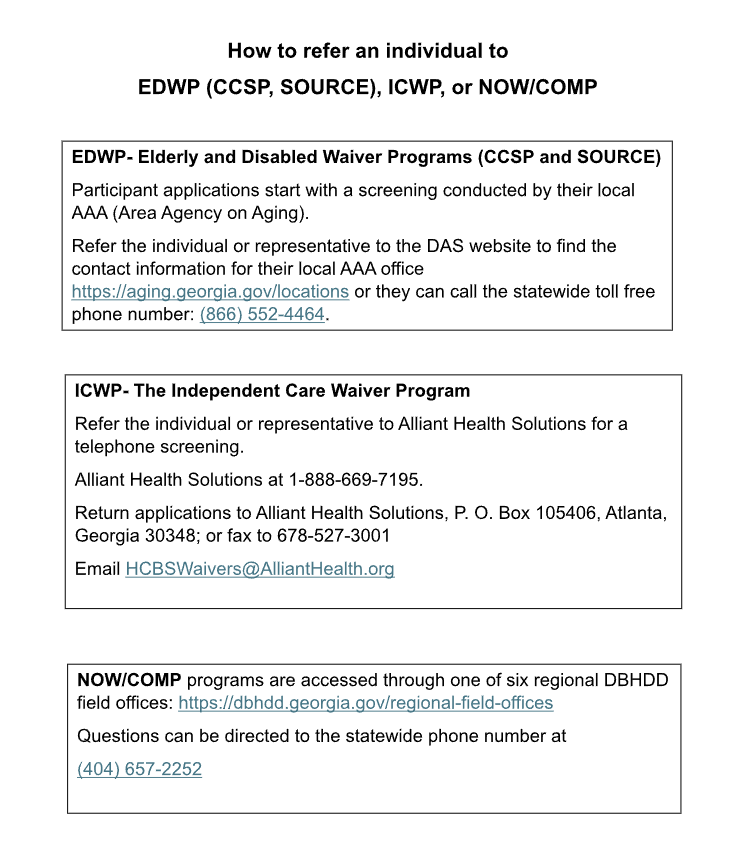 How to refer an individual to
EDWP (CCSP, SOURCE), ICWP, or NOW/COMP

EDWP- Elderly and Disabled Waiver Programs (CCSP and SOURCE)

Participant applications start with a screening conducted by their local AAA (Area Agency on Aging).

Refer the individual or representative to the DAS website to find the contact information for their local AAA office https://aging.georgia.gov/locations or they can call the statewide toll free phone number: (866) 552-4464.

ICWP- The Independent Care Waiver Program

Refer the individual or representative to Alliant Health Solutions for a telephone screening.

Alliant Health Solutions at 1-888-669-7195.

Return applications to Alliant Health Solutions, P. O. Box 105406, Atlanta, Georgia 30348; or fax to 678-527-3001

Email HCBSWaivers@AlliantHealth.org

NOW/COMP programs are accessed through one of six regional DBHDD field offices: https://dbhdd.georgia.gov/regional-field-offices

Questions can be directed to the statewide phone number at

(404) 657-2252